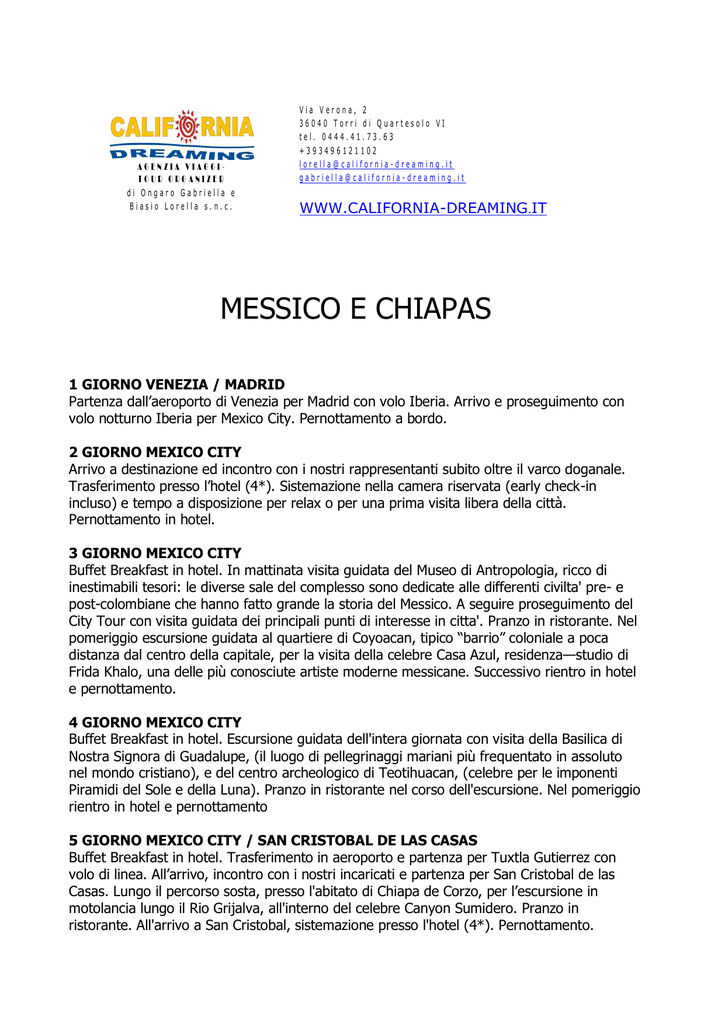 CALIFORNIA
DREAMING
AGENZIA VIAGGI
TOUR ORGANIZER
di Ongaro Gabriella e Biasio Lorella s.n.c.

Via Verona, 2
36040 Torri di Quartesolo VI
tel. 0444.41.73.63
+393496121102
lorella@california-dreaming.it
gabriella@california-dreaming.it

WWW.CALIFORNIA-DREAMING.IT

MESSICO E CHIAPAS

1 GIORNO VENEZIA / MADRID
Partenza dall'aeroporto di Venezia per Madrid con volo Iberia. Arrivo e proseguimento con volo notturno Iberia per Mexico City. Pernottamento a bordo.

2 GIORNO MEXICO CITY
Arrivo a destinazione ed incontro con i nostri rappresentanti subito oltre il varco doganale. Trasferimento presso l'hotel (4*). Sistemazione nella camera riservata (early check-in incluso) e tempo a disposizione per relax o per una prima visita libera della città. Pernottamento in hotel.

3 GIORNO MEXICO CITY
Buffet Breakfast in hotel. In mattinata visita guidata del Museo di Antropologia, ricco di inestimabili tesori: le diverse sale del complesso sono dedicate alle differenti civilta' pre- e post-colombiane che hanno fatto grande la storia del Messico. A seguire proseguimento del City Tour con visita guidata dei principali punti di interesse in citta'. Pranzo in ristorante. Nel pomeriggio escursione guidata al quartiere di Coyoacan, tipico "barrio" coloniale a poca distanza dal centro della capitale, per la visita della celebre Casa Azul, residenza—studio di Frida Khalo, una delle più conosciute artiste moderne messicane. Successivo rientro in hotel e pernottamento.

4 GIORNO MEXICO CITY
Buffet Breakfast in hotel. Escursione guidata dell'intera giornata con visita della Basilica di Nostra Signora di Guadalupe, (il luogo di pellegrinaggi mariani più frequentato in assoluto nel mondo cristiano), e del centro archeologico di Teotihuacan, (celebre per le imponenti Piramidi del Sole e della Luna). Pranzo in ristorante nel corso dell'escursione. Nel pomeriggio rientro in hotel e pernottamento

5 GIORNO MEXICO CITY / SAN CRISTOBAL DE LAS CASAS
Buffet Breakfast in hotel. Trasferimento in aeroporto e partenza per Tuxtla Gutierrez con volo di linea. All'arrivo, incontro con i nostri incaricati e partenza per San Cristobal de las Casas. Lungo il percorso sosta, presso l'abitato di Chiapa de Corzo, per l'escursione in motolancia lungo il Rio Grijalva, all'interno del celebre Canyon Sumidero. Pranzo in ristorante. All'arrivo a San Cristobal, sistemazione presso l'hotel (4*). Pernottamento.